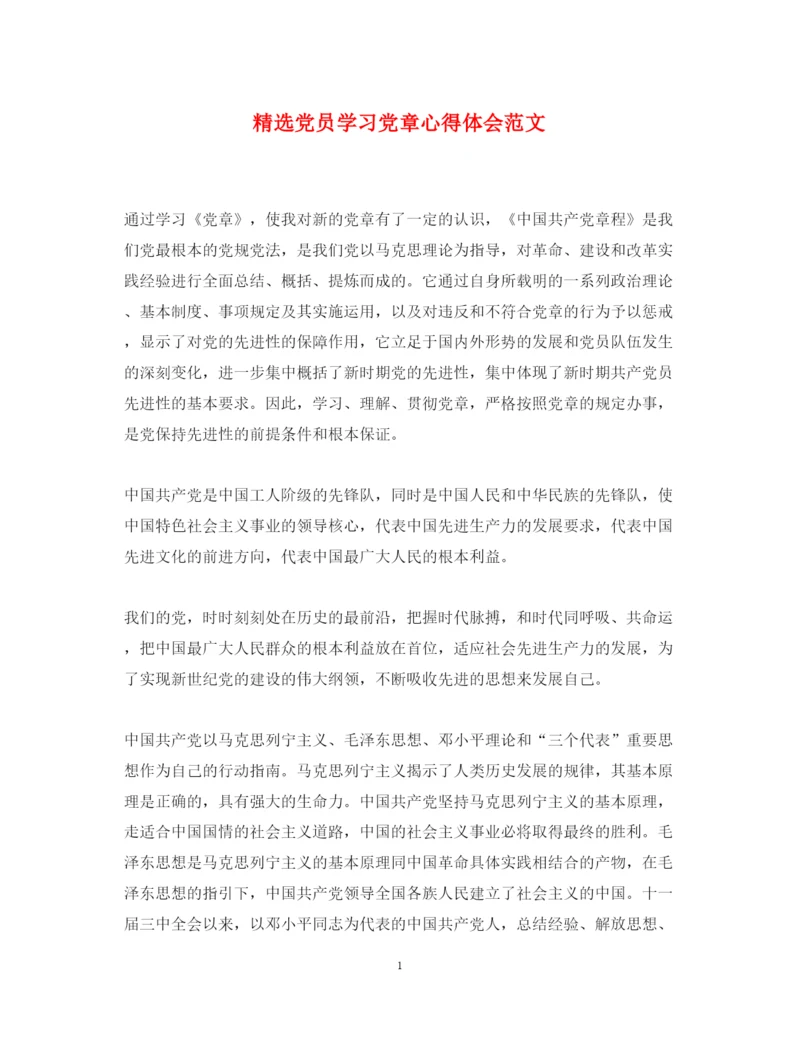 精选党员学习党章心得体会范文

通过学习《党章》，使我对新的党章有了一定的认识，《中国共产党章程》是我们党最根本的党规党法，是我们党以马克思理论为指导，对革命、建设和改革实践经验进行全面总结、概括、提炼而成的。它通过自身所载明的一系列政治理论、基本制度、事项规定及其实施运用，以及对违反和不符合党章的行为予以惩戒，显示了对党的先进性的保障作用，它立足于国内外形势的发展和党员队伍发生的深刻变化，进一步集中概括了新时期党的先进性，集中体现了新时期共产党员先进性的基本要求。因此，学习、理解、贯彻党章，严格按照党章的规定办事，是党保持先进性的前提条件和根本保证。

中国共产党是中国工人阶级的先锋队，同时是中国人民和中华民族的先锋队，使中国特色社会主义事业的领导核心，代表中国先进生产力的发展要求，代表中国先进文化的前进方向，代表中国最广大人民的根本利益。

我们的党，时时刻刻处在历史的最前沿，把握时代脉搏，和时代同呼吸、共命运，把中国最广大人民群众的根本利益放在首位，适应社会先进生产力的发展，为了实现新世纪党的建设的伟大纲领，不断吸收先进的思想来发展自己。

中国共产党以马克思列宁主义、毛泽东思想、邓小平理论和“三个代表”重要思想作为自己的行动指南。马克思列宁主义揭示了人类历史发展的规律，其基本原理是正确的，具有强大的生命力。中国共产党坚持马克思列宁主义的基本原理，走适合中国国情的社会主义道路，中国的社会主义事业必将取得最终的胜利。毛泽东思想是马克思列宁主义的基本原理同中国革命具体实践相结合的产物，在毛泽东思想的指引下，中国共产党领导全国各族人民建立了社会主义的中国。十一届三中全会以来，以邓小平同志为代表的中国共产党人，总结经验、解放思想、

1